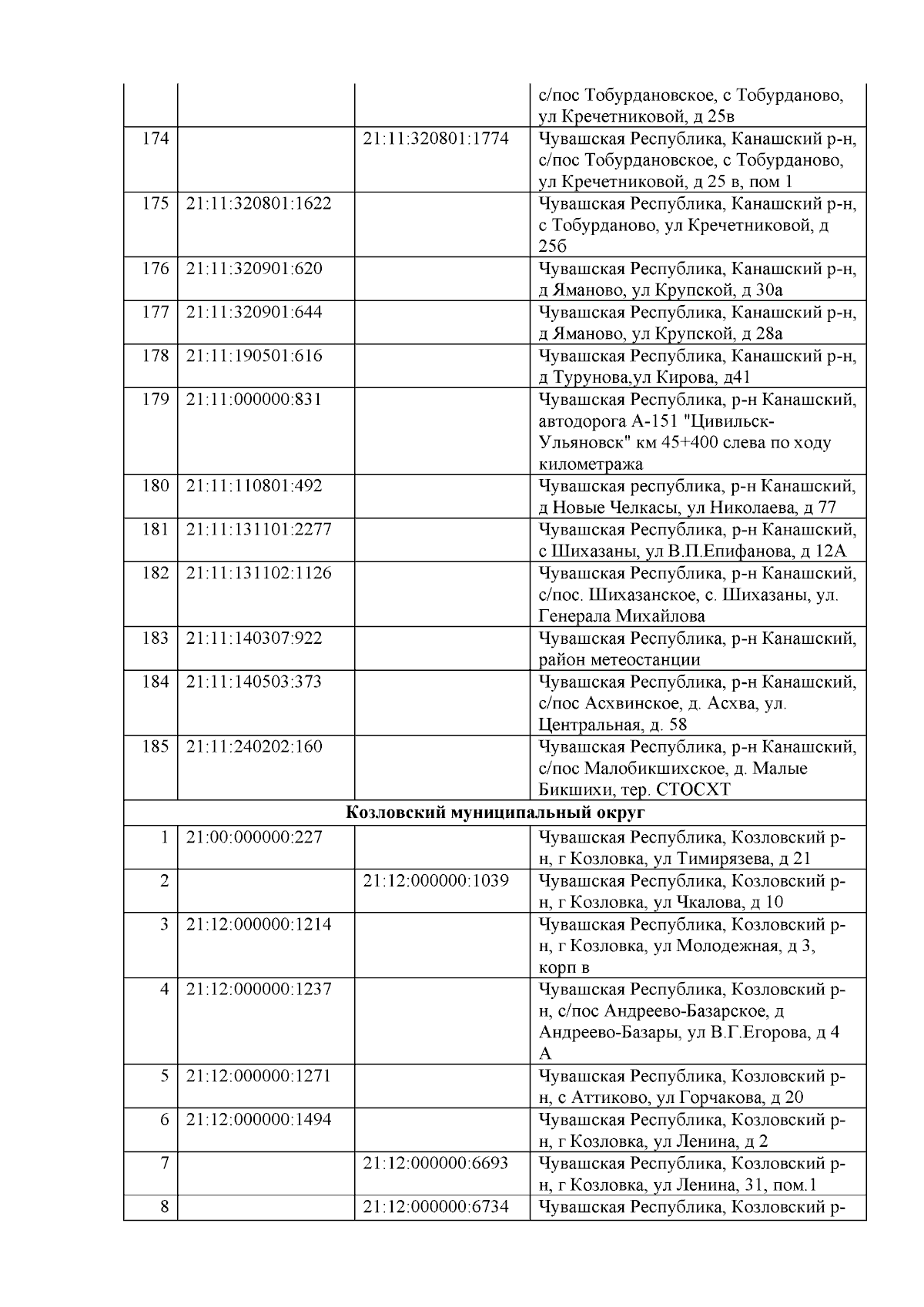 |  |  |  |  |
|---|---|---|---|
|  |  |  | с/пос Тобурдановское, с Тобурданово, ул Кречетниковой, д 25в |
| 174 |  | 21:11:320801:1774 | Чувашская Республика, Канашский р-н, с/пос Тобурдановское, с Тобурданово, ул Кречетниковой, д 25 в, пом 1 |
| 175 | 21:11:320801:1622 |  | Чувашская Республика, Канашский р-н, с Тобурданово, ул Кречетниковой, д 25б |
| 176 | 21:11:320901:620 |  | Чувашская Республика, Канашский р-н, д Яманово, ул Крупской, д 30а |
| 177 | 21:11:320901:644 |  | Чувашская Республика, Канашский р-н, д Яманово, ул Крупской, д 28а |
| 178 | 21:11:190501:616 |  | Чувашская Республика, Канашский р-н, д Турунова,ул Кирова, д41 |
| 179 | 21:11:000000:831 |  | Чувашская Республика, р-н Канашский, автодорога А-151 "Цивильск-Ульяновск" км 45+400 слева по ходу километража |
| 180 | 21:11:110801:492 |  | Чувашская республика, р-н Канашский, д Новые Челкасы, ул Николаева, д 77 |
| 181 | 21:11:131101:2277 |  | Чувашская Республика, р-н Канашский, с Шихазаны, ул В.П.Епифанова, д 12А |
| 182 | 21:11:131102:1126 |  | Чувашская Республика, р-н Канашский, с/пос. Шихазанское, с. Шихазаны, ул. Генерала Михайлова |
| 183 | 21:11:140307:922 |  | Чувашская Республика, р-н Канашский, район метеостанции |
| 184 | 21:11:140503:373 |  | Чувашская Республика, р-н Канашский, с/пос Асхвинское, д. Асхва, ул. Центральная, д. 58 |
| 185 | 21:11:240202:160 |  | Чувашская Республика, р-н Канашский, с/пос Малобикшихское, д. Малые Бикшихи, тер. СТОСХТ |
| Козловский муниципальный округ |  |  |  |
| 1 | 21:00:000000:227 |  | Чувашская Республика, Козловский р-н, г Козловка, ул Тимирязева, д 21 |
| 2 |  | 21:12:000000:1039 | Чувашская Республика, Козловский р-н, г Козловка, ул Чкалова, д 10 |
| 3 | 21:12:000000:1214 |  | Чувашская Республика, Козловский р-н, г Козловка, ул Молодежная, д 3, корп в |
| 4 | 21:12:000000:1237 |  | Чувашская Республика, Козловский р-н, с/пос Андреево-Базарское, д Андреево-Базары, ул В.Г.Егорова, д 4 А |
| 5 | 21:12:000000:1271 |  | Чувашская Республика, Козловский р-н, с Аттиково, ул Горчакова, д 20 |
| 6 | 21:12:000000:1494 |  | Чувашская Республика, Козловский р-н, г Козловка, ул Ленина, д 2 |
| 7 |  | 21:12:000000:6693 | Чувашская Республика, Козловский р-н, г Козловка, ул Ленина, 31, пом.1 |
| 8 |  | 21:12:000000:6734 | Чувашская Республика, Козловский р- |